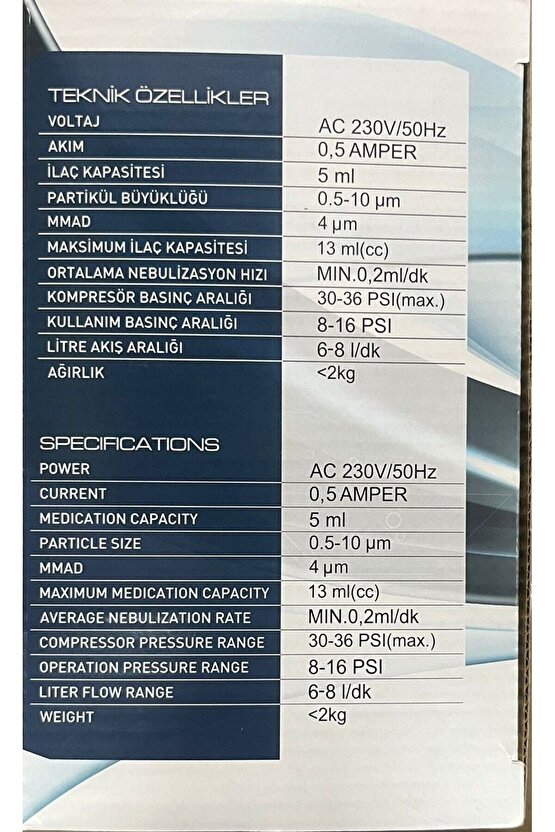 TEKNİK ÖZELLİKLER

| | |
|---|---|
| VOLTAJ | AC 230V/50Hz |
| AKIM | 0,5 AMPER |
| İLAÇ KAPASİTESİ | 5 ml |
| PARTİKÜL BÜYÜKLÜĞÜ | 0.5-10 µm |
| MMAD | 4 µm |
| MAKSİMUM İLAÇ KAPASİTESİ | 13 ml(cc) |
| ORTALAMA NEBULİZASYON HIZI | MIN.0,2ml/dk |
| KOMPRESÖR BASINÇ ARALIĞI | 30-36 PSI(max.) |
| KULLANIM BASINÇ ARALIĞI | 8-16 PSI |
| LİTRE AKIŞ ARALIĞI | 6-8 l/dk |
| AĞIRLIK | <2kg |

SPECIFICATIONS

| | |
|---|---|
| POWER | AC 230V/50Hz |
| CURRENT | 0,5 AMPER |
| MEDICATION CAPACITY | 5 ml |
| PARTICLE SIZE | 0.5-10 µm |
| MMAD | 4 µm |
| MAXIMUM MEDICATION CAPACITY | 13 ml(cc) |
| AVERAGE NEBULIZATION RATE | MIN.0,2ml/dk |
| COMPRESSOR PRESSURE RANGE | 30-36 PSI(max.) |
| OPERATION PRESSURE RANGE | 8-16 PSI |
| LITER FLOW RANGE | 6-8 l/dk |
| WEIGHT | <2kg |